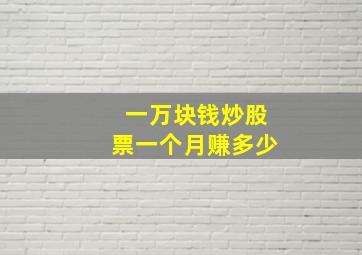 一万块钱炒股票一个月赚多少